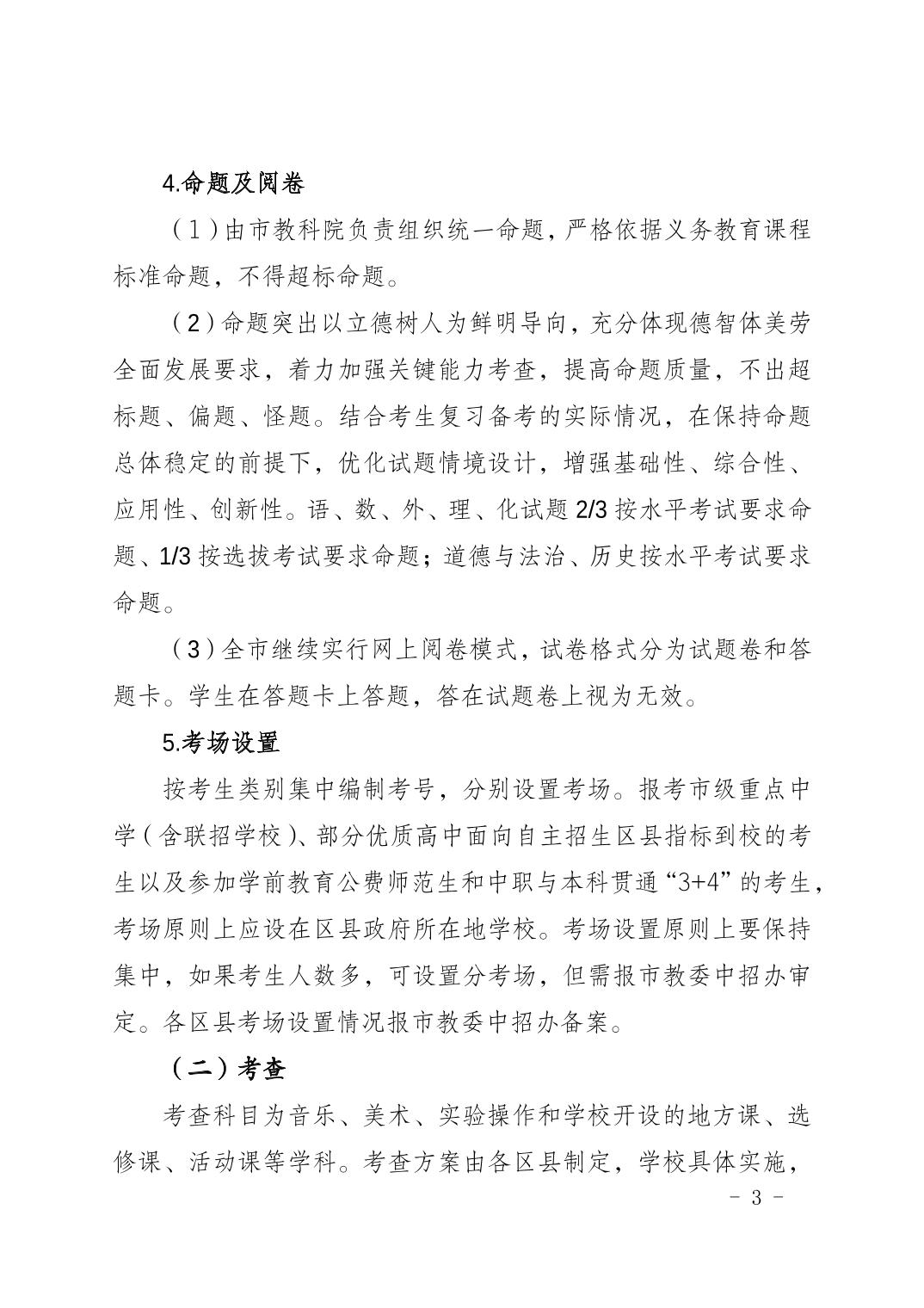 4.命题及阅卷

（1）由市教科院负责组织统一命题，严格依据义务教育课程标准命题，不得超标命题。

（2）命题突出以立德树人为鲜明导向，充分体现德智体美劳全面发展要求，着力加强关键能力考查，提高命题质量，不出超标题、偏题、怪题。结合考生复习备考的实际情况，在保持命题总体稳定的前提下，优化试题情境设计，增强基础性、综合性、应用性、创新性。语、数、外、理、化试题 2/3 按水平考试要求命题、1/3 按选拔考试要求命题；道德与法治、历史按水平考试要求命题。

（3）全市继续实行网上阅卷模式，试卷格式分为试题卷和答题卡。学生在答题卡上答题，答在试题卷上视为无效。

5.考场设置

按考生类别集中编制考号，分别设置考场。报考市级重点中学（含联招学校）、部分优质高中面向自主招生区县指标到校的考生以及参加学前教育公费师范生和中职与本科贯通“3+4”的考生，考场原则上应设在区县政府所在地学校。考场设置原则上要保持集中，如果考生人数多，可设置分考场，但需报市教委中招办审定。各区县考场设置情况报市教委中招办备案。

（二）考查

考查科目为音乐、美术、实验操作和学校开设的地方课、选修课、活动课等学科。考查方案由各区县制定，学校具体实施，

－ 3 －